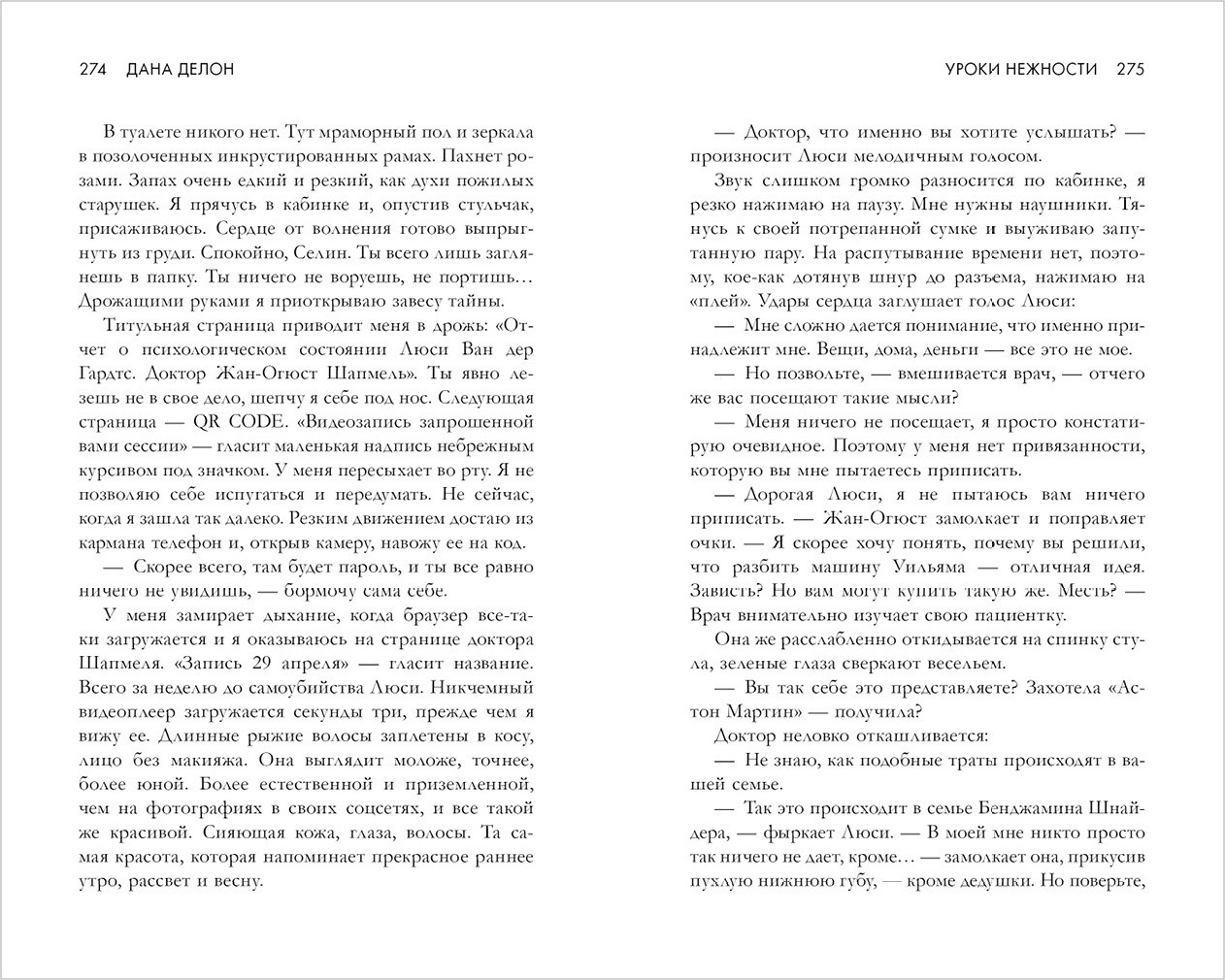 274 ДАНА ДЕЛОН

В туалете никого нет. Тут мраморный пол и зеркала в позолоченных инкрустированных рамах. Пахнет розами. Запах очень едкий и резкий, как духи пожилых старушек. Я прячусь в кабинке и, опустив стульчак, присаживаюсь. Сердце от волнения готово выпрыгнуть из груди. Спокойно, Селин. Ты всего лишь заглянешь в папку. Ты ничего не воруешь, не портишь… Дрожащими руками я приоткрываю завесу тайны.

Титульная страница приводит меня в дрожь: «Отчет о психологическом состоянии Люси Ван дер Гардтс. Доктор Жан-Огюст Шапмель». Ты явно лезешь не в свое дело, шепчу я себе под нос. Следующая страница — QR CODE. «Видеозапись запрошенной вами сессии» — гласит маленькая надпись небрежным курсивом под значком. У меня пересыхает во рту. Я не позволяю себе испугаться и передумать. Не сейчас, когда я зашла так далеко. Резким движением достаю из кармана телефон и, открыв камеру, навожу ее на код.

— Скорее всего, там будет пароль, и ты все равно ничего не увидишь, — бормочу сама себе.

У меня замирает дыхание, когда браузер все-таки загружается и я оказываюсь на странице доктора Шапмеля. «Запись 29 апреля» — гласит название. Всего за неделю до самоубийства Люси. Никчемный видеоплеер загружается секунды три, прежде чем я вижу ее. Длинные рыжие волосы заплетены в косу, лицо без макияжа. Она выглядит моложе, точнее, более юной. Более естественной и приземленной, чем на фотографиях в своих соцсетях, и все такой же красивой. Сияющая кожа, глаза, волосы. Та самая красота, которая напоминает прекрасное раннее утро, рассвет и весну.

УРОКИ НЕЖНОСТИ 275

— Доктор, что именно вы хотите услышать? — произносит Люси мелодичным голосом.

Звук слишком громко разносится по кабинке, я резко нажимаю на паузу. Мне нужны наушники. Тянусь к своей потрепанной сумке и выуживаю запутанную пару. На распутывание времени нет, поэтому, кое-как дотянув шнур до разъема, нажимаю на «плей». Удары сердца заглушает голос Люси:

— Мне сложно дается понимание, что именно принадлежит мне. Вещи, дома, деньги — все это не мое.

— Но позвольте, — вмешивается врач, — отчего же вас посещают такие мысли?

— Меня ничего не посещает, я просто констатирую очевидное. Поэтому у меня нет привязанности, которую вы мне пытаетесь приписать.

— Дорогая Люси, я не пытаюсь вам ничего приписать. — Жан-Огюст замолкает и поправляет очки. — Я скорее хочу понять, почему вы решили, что разбить машину Уильяма — отличная идея. Зависть? Но вам могут купить такую же. Месть? — Врач внимательно изучает свою пациентку.

Она же расслабленно откидывается на спинку стула, зеленые глаза сверкают весельем.

— Вы так себе это представляете? Захотела «Астон Мартин» — получила?

Доктор неловко откашливается:

— Не знаю, как подобные траты происходят в вашей семье.

— Так это происходит в семье Бенджамина Шнайдера, — фыркает Люси. — В моей мне никто просто так ничего не дает, кроме… — замолкает она, прикусив пухлую нижнюю губу, — кроме дедушки. Но поверьте,